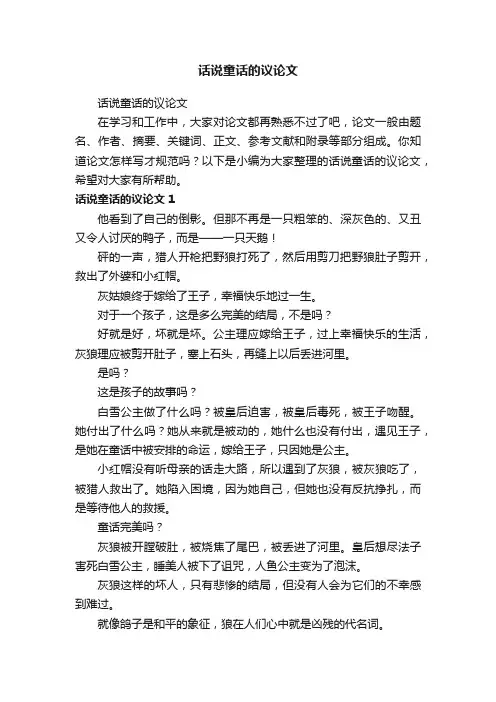 话说童话的议论文

话说童话的议论文

在学习和工作中，大家对论文都再熟悉不过了吧，论文一般由题名、作者、摘要、关键词、正文、参考文献和附录等部分组成。你知道论文怎样写才规范吗？以下是小编为大家整理的话说童话的议论文，希望对大家有所帮助。

话说童话的议论文 1

他看到了自己的倒影。但那不再是一只粗笨的、深灰色的、又丑又令人讨厌的鸭子，而是——一只天鹅！

砰的一声，猎人开枪把野狼打死了，然后用剪刀把野狼肚子剪开，救出了外婆和小红帽。

灰姑娘终于嫁给了王子，幸福快乐地过一生。

对于一个孩子，这是多么完美的结局，不是吗？

好就是好，坏就是坏。公主理应嫁给王子，过上幸福快乐的生活，灰狼理应被剪开肚子，塞上石头，再缝上以后丢进河里。

是吗？

这是孩子的故事吗？

白雪公主做了什么吗？被皇后迫害，被皇后毒死，被王子吻醒。她付出了什么吗？她从来就是被动的，她什么也没有付出，遇见王子，是她在童话中被安排的命运，嫁给王子，只因她是公主。

小红帽没有听母亲的话走大路，所以遇到了灰狼，被灰狼吃了，被猎人救出了。她陷入困境，因为她自己，但她也没有反抗挣扎，而是等待他人的救援。

童话完美吗？

灰狼被开膛破肚，被烧焦了尾巴，被丢进了河里。皇后想尽法子害死白雪公主，睡美人被下了诅咒，人鱼公主变为了泡沫。

灰狼这样的坏人，只有悲惨的结局，但没有人会为它们的不幸感到难过。

就像鸽子是和平的象征，狼在人们心中就是凶残的代名词。